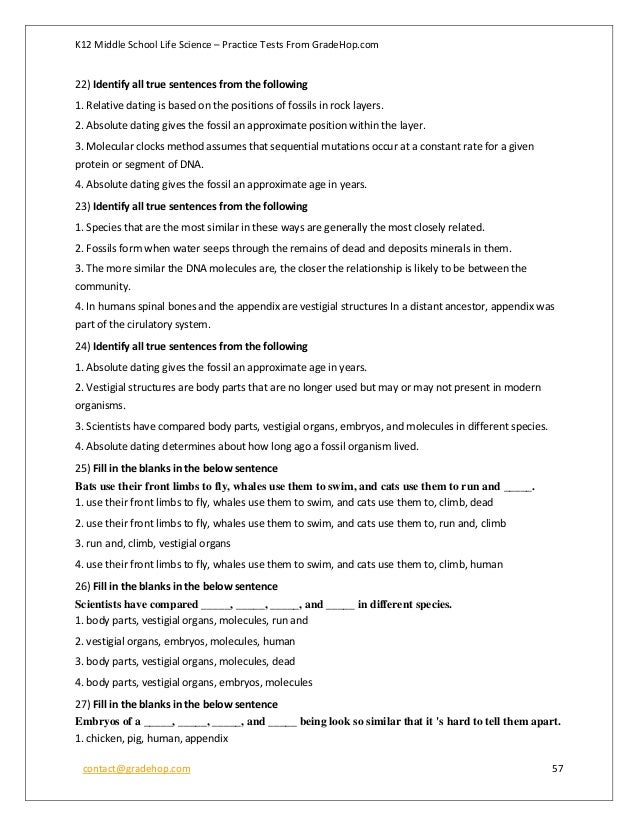 K12 Middle School Life Science – Practice Tests From GradeHop.com

22) Identify all true sentences from the following

1. Relative dating is based on the positions of fossils in rock layers.

2. Absolute dating gives the fossil an approximate position within the layer.

3. Molecular clocks method assumes that sequential mutations occur at a constant rate for a given protein or segment of DNA.

4. Absolute dating gives the fossil an approximate age in years.

23) Identify all true sentences from the following

1. Species that are the most similar in these ways are generally the most closely related.

2. Fossils form when water seeps through the remains of dead and deposits minerals in them.

3. The more similar the DNA molecules are, the closer the relationship is likely to be between the community.

4. In humans spinal bones and the appendix are vestigial structures In a distant ancestor, appendix was part of the cirulatory system.

24) Identify all true sentences from the following

1. Absolute dating gives the fossil an approximate age in years.

2. Vestigial structures are body parts that are no longer used but may or may not present in modern organisms.

3. Scientists have compared body parts, vestigial organs, embryos, and molecules in different species.

4. Absolute dating determines about how long ago a fossil organism lived.

25) Fill in the blanks in the below sentence

Bats use their front limbs to fly, whales use them to swim, and cats use them to run and _____.

1. use their front limbs to fly, whales use them to swim, and cats use them to, climb, dead

2. use their front limbs to fly, whales use them to swim, and cats use them to, run and, climb

3. run and, climb, vestigial organs

4. use their front limbs to fly, whales use them to swim, and cats use them to, climb, human

26) Fill in the blanks in the below sentence

Scientists have compared _____, _____, _____, and _____ in different species.

1. body parts, vestigial organs, molecules, run and

2. vestigial organs, embryos, molecules, human

3. body parts, vestigial organs, molecules, dead

4. body parts, vestigial organs, embryos, molecules

27) Fill in the blanks in the below sentence

Embryos of a _____, _____, _____, and _____ being look so similar that it 's hard to tell them apart.

1. chicken, pig, human, appendix

contact@gradehop.com

57